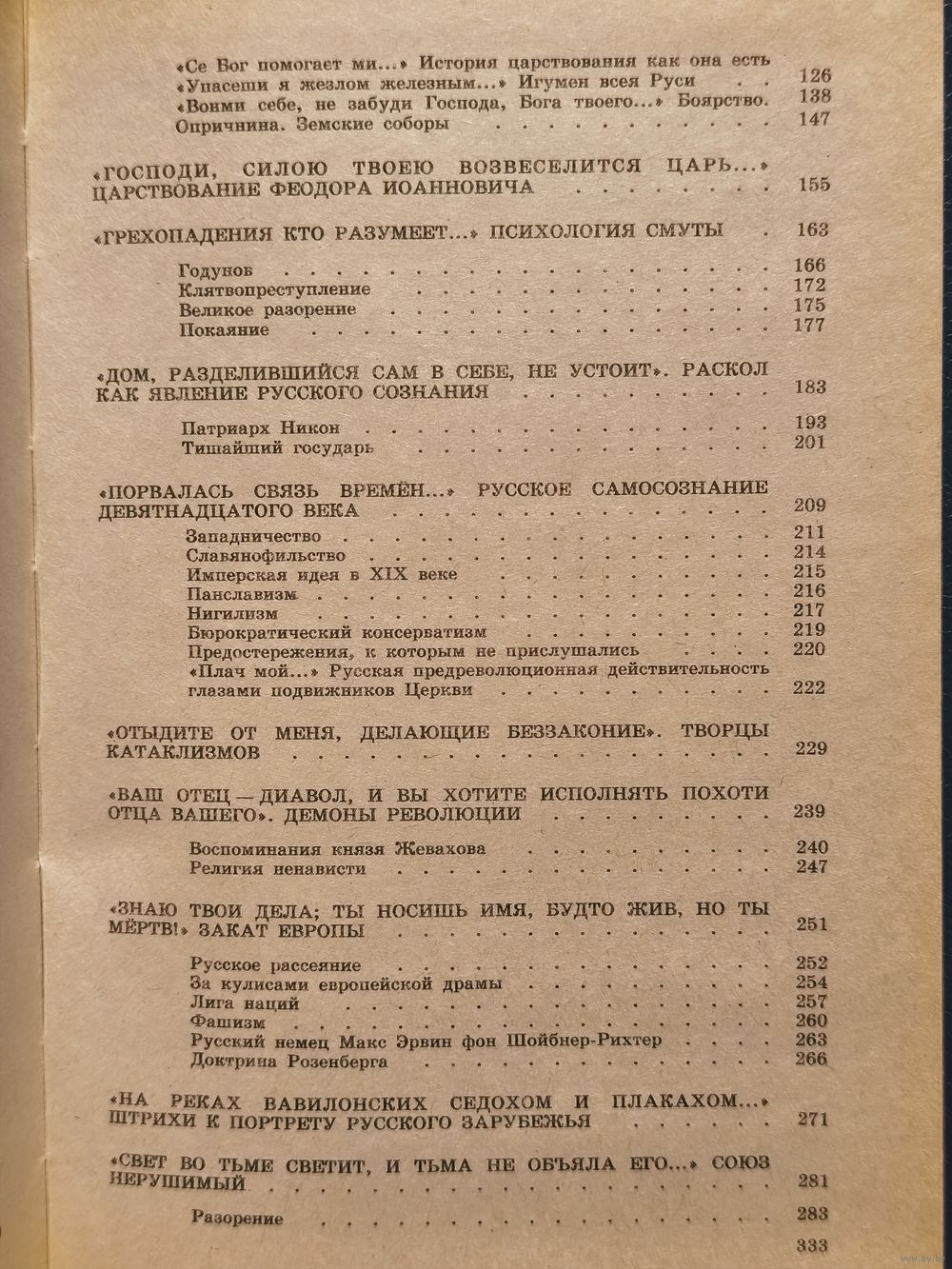 «Се Бог помогает ми...» История царствования как она есть 126
«Упасеши я жезлом железным...» Игумен всея Руси 138
«Вонми себе, не забуди Господа, Бога твоего...» Боярство. Опричнина. Земские соборы 147

«ГОСПОДИ, СИЛОЮ ТВОЕЮ ВОЗВЕСЕЛИТСЯ ЦАРЬ...» ЦАРСТВОВАНИЕ ФЕОДОРА ИОАННОВИЧА 155

«ГРЕХОПАДЕНИЯ КТО РАЗУМЕЕТ...» ПСИХОЛОГИЯ СМУТЫ 163

Годунов 166
Клятвопреступление 172
Великое разорение 175
Покаяние 177

«ДОМ, РАЗДЕЛИВШИЙСЯ САМ В СЕБЕ, НЕ УСТОИТ». РАСКОЛ КАК ЯВЛЕНИЕ РУССКОГО СОЗНАНИЯ 183

Патриарх Никон 193
Тишайший государь 201

«ПОРВАЛАСЬ СВЯЗЬ ВРЕМЁН...» РУССКОЕ САМОСОЗНАНИЕ ДЕВЯТНАДЦАТОГО ВЕКА 209

Западничество 211
Славянофильство 214
Имперская идея в XIX веке 215
Панславизм 216
Нигилизм 217
Бюрократический консерватизм 219
Предостережения, к которым не прислушались 220
«Плач мой...» Русская предреволюционная действительность глазами подвижников Церкви 222

«ОТЫДИТЕ ОТ МЕНЯ, ДЕЛАЮЩИЕ БЕЗЗАКОНИЕ». ТВОРЦЫ КАТАКЛИЗМОВ 229

«ВАШ ОТЕЦ — ДИАВОЛ, И ВЫ ХОТИТЕ ИСПОЛНЯТЬ ПОХОТИ ОТЦА ВАШЕГО». ДЕМОНЫ РЕВОЛЮЦИИ 239

Воспоминания князя Жевахова 240
Религия ненависти 247

«ЗНАЮ ТВОИ ДЕЛА; ТЫ НОСИШЬ ИМЯ, БУДТО ЖИВ, НО ТЫ МЁРТВ!» ЗАКАТ ЕВРОПЫ 251

Русское рассеяние 252
За кулисами европейской драмы 254
Лига наций 257
Фашизм 260
Русский немец Макс Эрвин фон Шойбнер-Рихтер 263
Доктрина Розенберга 266

«НА РЕКАХ ВАВИЛОНСКИХ СЕДОХОМ И ПЛАКАХОМ...» ШТРИХИ К ПОРТРЕТУ РУССКОГО ЗАРУБЕЖЬЯ 271

«СВЕТ ВО ТЬМЕ СВЕТИТ, И ТЬМА НЕ ОБЪЯЛА ЕГО...» СОЮЗ НЕРУШИМЫЙ 281

Разорение 283

333